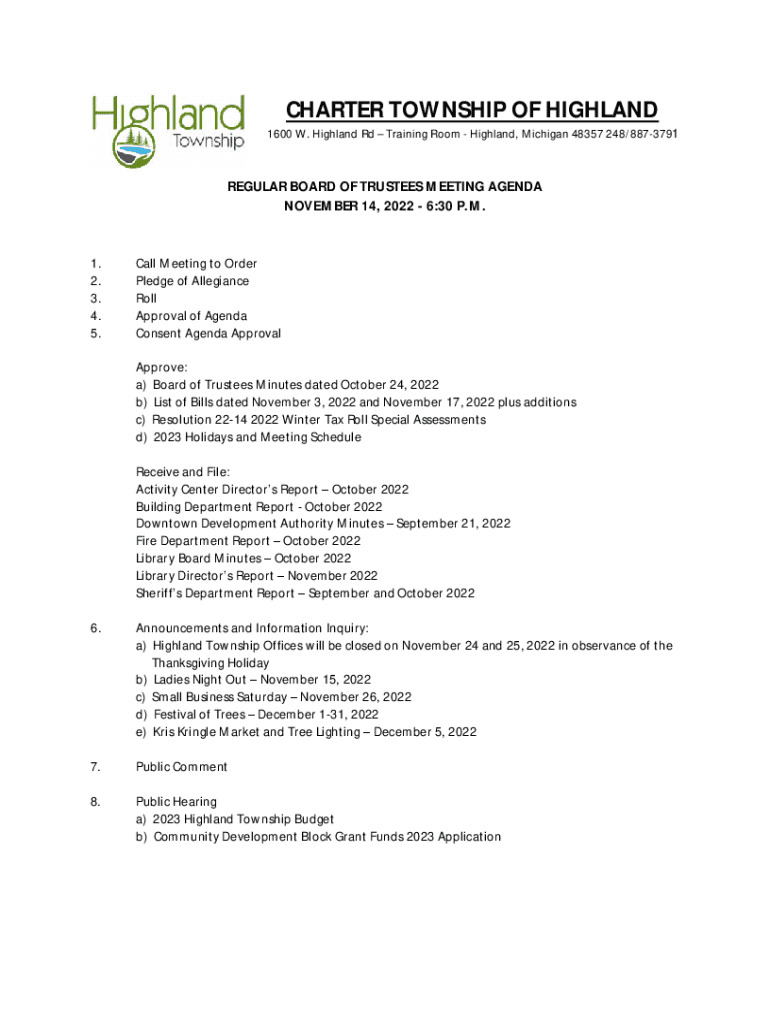 Highland Township

CHARTER TOWNSHIP OF HIGHLAND
1600 W. Highland Rd – Training Room - Highland, Michigan 48357 248/887-3791

REGULAR BOARD OF TRUSTEES MEETING AGENDA
NOVEMBER 14, 2022 - 6:30 P.M.

1. Call Meeting to Order
2. Pledge of Allegiance
3. Roll
4. Approval of Agenda
5. Consent Agenda Approval

Approve:
a) Board of Trustees Minutes dated October 24, 2022
b) List of Bills dated November 3, 2022 and November 17, 2022 plus additions
c) Resolution 22-14 2022 Winter Tax Roll Special Assessments
d) 2023 Holidays and Meeting Schedule

Receive and File:
Activity Center Director's Report – October 2022
Building Department Report - October 2022
Downtown Development Authority Minutes – September 21, 2022
Fire Department Report – October 2022
Library Board Minutes – October 2022
Library Director's Report – November 2022
Sheriff's Department Report – September and October 2022

6. Announcements and Information Inquiry:
a) Highland Township Offices will be closed on November 24 and 25, 2022 in observance of the Thanksgiving Holiday
b) Ladies Night Out – November 15, 2022
c) Small Business Saturday – November 26, 2022
d) Festival of Trees – December 1-31, 2022
e) Kris Kringle Market and Tree Lighting – December 5, 2022

7. Public Comment

8. Public Hearing
a) 2023 Highland Township Budget
b) Community Development Block Grant Funds 2023 Application